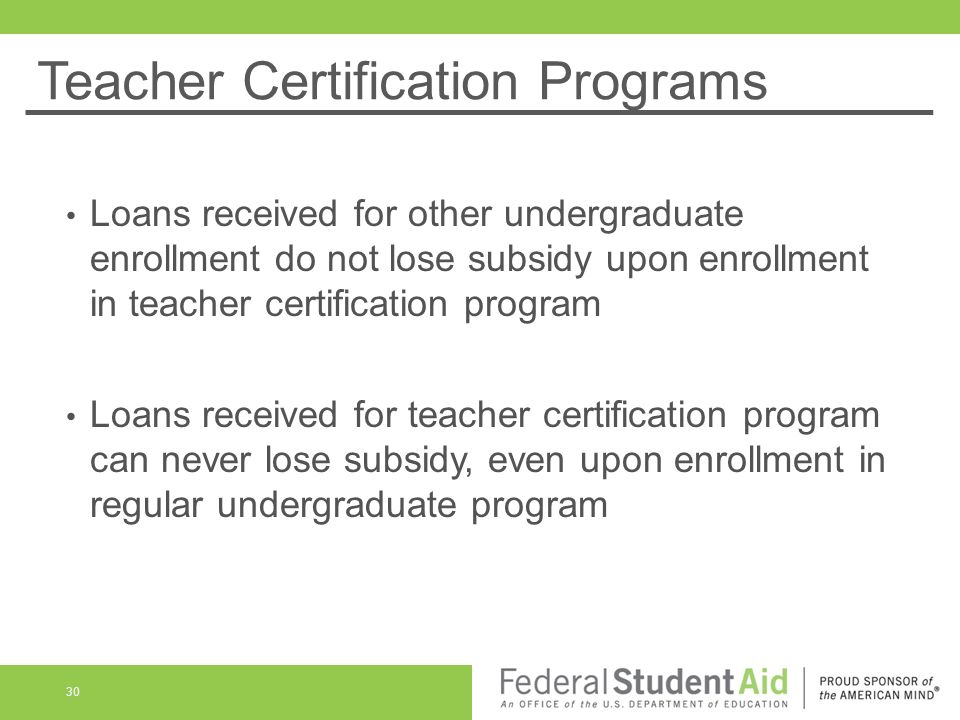 Teacher Certification Programs

• Loans received for other undergraduate enrollment do not lose subsidy upon enrollment in teacher certification program

• Loans received for teacher certification program can never lose subsidy, even upon enrollment in regular undergraduate program

30

Federal Student Aid
An OFFICE of the U.S. DEPARTMENT of EDUCATION

PROUD SPONSOR of the AMERICAN MIND®